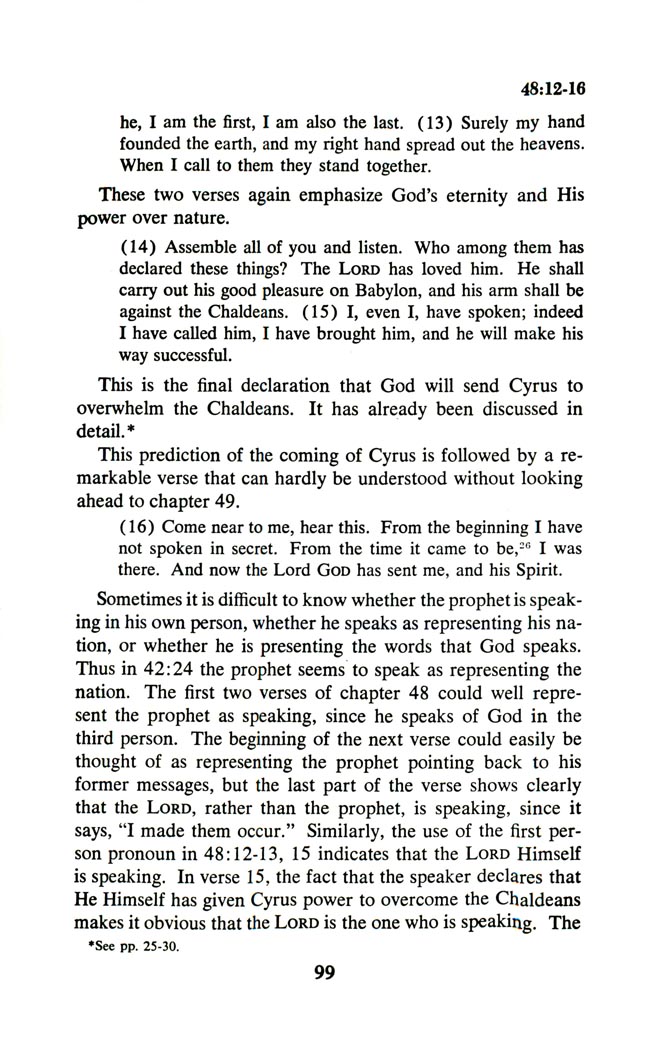 48:12-16

he, I am the first, I am also the last. (13) Surely my hand founded the earth, and my right hand spread out the heavens. When I call to them they stand together.

These two verses again emphasize God's eternity and His power over nature.

(14) Assemble all of you and listen. Who among them has declared these things? The LORD has loved him. He shall carry out his good pleasure on Babylon, and his arm shall be against the Chaldeans. (15) I, even I, have spoken; indeed I have called him, I have brought him, and he will make his way successful.

This is the final declaration that God will send Cyrus to overwhelm the Chaldeans. It has already been discussed in detail.*

This prediction of the coming of Cyrus is followed by a remarkable verse that can hardly be understood without looking ahead to chapter 49.

(16) Come near to me, hear this. From the beginning I have not spoken in secret. From the time it came to be,$^{26}$ I was there. And now the Lord GOD has sent me, and his Spirit.

Sometimes it is difficult to know whether the prophet is speaking in his own person, whether he speaks as representing his nation, or whether he is presenting the words that God speaks. Thus in 42:24 the prophet seems to speak as representing the nation. The first two verses of chapter 48 could well represent the prophet as speaking, since he speaks of God in the third person. The beginning of the next verse could easily be thought of as representing the prophet pointing back to his former messages, but the last part of the verse shows clearly that the LORD, rather than the prophet, is speaking, since it says, "I made them occur." Similarly, the use of the first person pronoun in 48:12-13, 15 indicates that the LORD Himself is speaking. In verse 15, the fact that the speaker declares that He Himself has given Cyrus power to overcome the Chaldeans makes it obvious that the LORD is the one who is speaking. The

*See pp. 25-30.

99